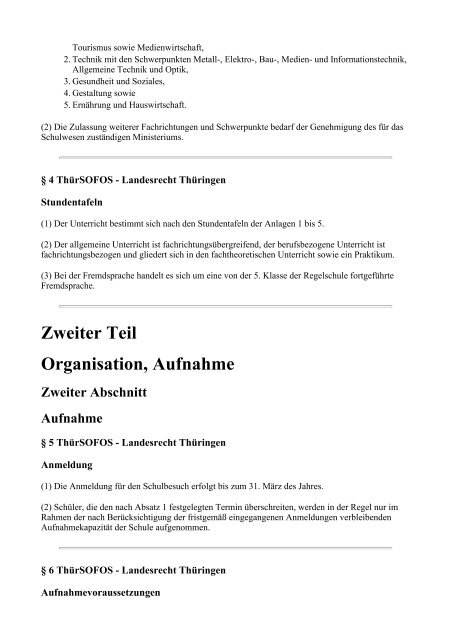 Tourismus sowie Medienwirtschaft,
2. Technik mit den Schwerpunkten Metall-, Elektro-, Bau-, Medien- und Informationstechnik, Allgemeine Technik und Optik,
3. Gesundheit und Soziales,
4. Gestaltung sowie
5. Ernährung und Hauswirtschaft.

(2) Die Zulassung weiterer Fachrichtungen und Schwerpunkte bedarf der Genehmigung des für das Schulwesen zuständigen Ministeriums.

§ 4 ThürSOFOS - Landesrecht Thüringen

Stundentafeln

(1) Der Unterricht bestimmt sich nach den Stundentafeln der Anlagen 1 bis 5.

(2) Der allgemeine Unterricht ist fachrichtungsübergreifend, der berufsbezogene Unterricht ist fachrichtungsbezogen und gliedert sich in den fachtheoretischen Unterricht sowie ein Praktikum.

(3) Bei der Fremdsprache handelt es sich um eine von der 5. Klasse der Regelschule fortgeführte Fremdsprache.

Zweiter Teil

Organisation, Aufnahme

Zweiter Abschnitt

Aufnahme

§ 5 ThürSOFOS - Landesrecht Thüringen

Anmeldung

(1) Die Anmeldung für den Schulbesuch erfolgt bis zum 31. März des Jahres.

(2) Schüler, die den nach Absatz 1 festgelegten Termin überschreiten, werden in der Regel nur im Rahmen der nach Berücksichtigung der fristgemäß eingegangenen Anmeldungen verbleibenden Aufnahmekapazität der Schule aufgenommen.

§ 6 ThürSOFOS - Landesrecht Thüringen

Aufnahmevoraussetzungen